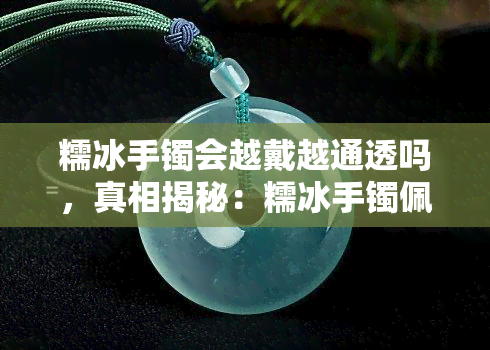 糯冰手镯会越戴越通透吗，真相揭秘：糯冰手镯佩